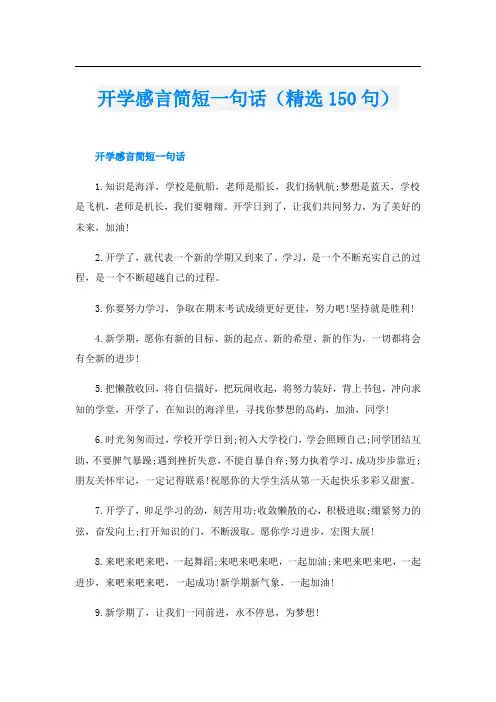 开学感言简短一句话（精选150句）

开学感言简短一句话

1.知识是海洋，学校是航船，老师是船长，我们扬帆航;梦想是蓝天，学校是飞机，老师是机长，我们要翱翔。开学日到了，让我们共同努力，为了美好的未来，加油!

2.开学了，就代表一个新的学期又到来了。学习，是一个不断充实自己的过程，是一个不断超越自己的过程。

3.你要努力学习，争取在期末考试成绩更好更佳，努力吧!坚持就是胜利!

4.新学期，愿你有新的目标、新的起点、新的希望、新的作为，一切都将会有全新的进步!

5.把懒散收回，将自信揣好，把玩闹收起，将努力装好，背上书包，冲向求知的学堂，开学了，在知识的海洋里，寻找你梦想的岛屿，加油，同学!

6.时光匆匆而过，学校开学日到;初入大学校门，学会照顾自己;同学团结互助，不要脾气暴躁;遇到挫折失意，不能自暴自弃;努力执着学习，成功步步靠近;朋友关怀牢记，一定记得联系!祝愿你的大学生活从第一天起快乐多彩又甜蜜。

7.开学了，卯足学习的劲，刻苦用功;收敛懒散的心，积极进取;绷紧努力的弦，奋发向上;打开知识的门，不断汲取。愿你学习进步，宏图大展!

8.来吧来吧来吧，一起舞蹈;来吧来吧来吧，一起加油;来吧来吧来吧，一起进步，来吧来吧来吧，一起成功!新学期新气象，一起加油!

9.新学期了，让我们一同前进，永不停息，为梦想!